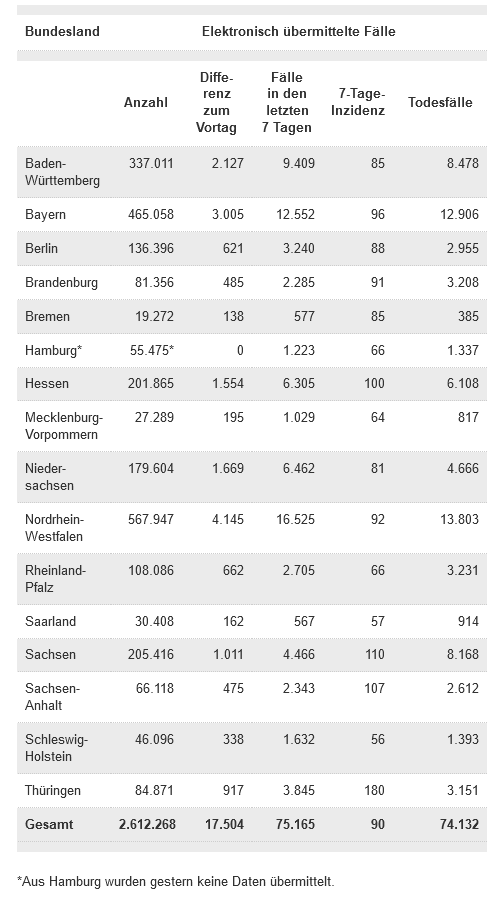 | Bundesland | Elektronisch übermittelte Fälle | | | | |
|---|---|---|---|---|---|
| | Anzahl | Differenz zum Vortag | Fälle in den letzten 7 Tagen | 7-Tage-Inzidenz | Todesfälle |
| Baden-Württemberg | 337.011 | 2.127 | 9.409 | 85 | 8.478 |
| Bayern | 465.058 | 3.005 | 12.552 | 96 | 12.906 |
| Berlin | 136.396 | 621 | 3.240 | 88 | 2.955 |
| Brandenburg | 81.356 | 485 | 2.285 | 91 | 3.208 |
| Bremen | 19.272 | 138 | 577 | 85 | 385 |
| Hamburg* | 55.475* | 0 | 1.223 | 66 | 1.337 |
| Hessen | 201.865 | 1.554 | 6.305 | 100 | 6.108 |
| Mecklenburg-Vorpommern | 27.289 | 195 | 1.029 | 64 | 817 |
| Niedersachsen | 179.604 | 1.669 | 6.462 | 81 | 4.666 |
| Nordrhein-Westfalen | 567.947 | 4.145 | 16.525 | 92 | 13.803 |
| Rheinland-Pfalz | 108.086 | 662 | 2.705 | 66 | 3.231 |
| Saarland | 30.408 | 162 | 567 | 57 | 914 |
| Sachsen | 205.416 | 1.011 | 4.466 | 110 | 8.168 |
| Sachsen-Anhalt | 66.118 | 475 | 2.343 | 107 | 2.612 |
| Schleswig-Holstein | 46.096 | 338 | 1.632 | 56 | 1.393 |
| Thüringen | 84.871 | 917 | 3.845 | 180 | 3.151 |
| Gesamt | 2.612.268 | 17.504 | 75.165 | 90 | 74.132 |

*Aus Hamburg wurden gestern keine Daten übermittelt.